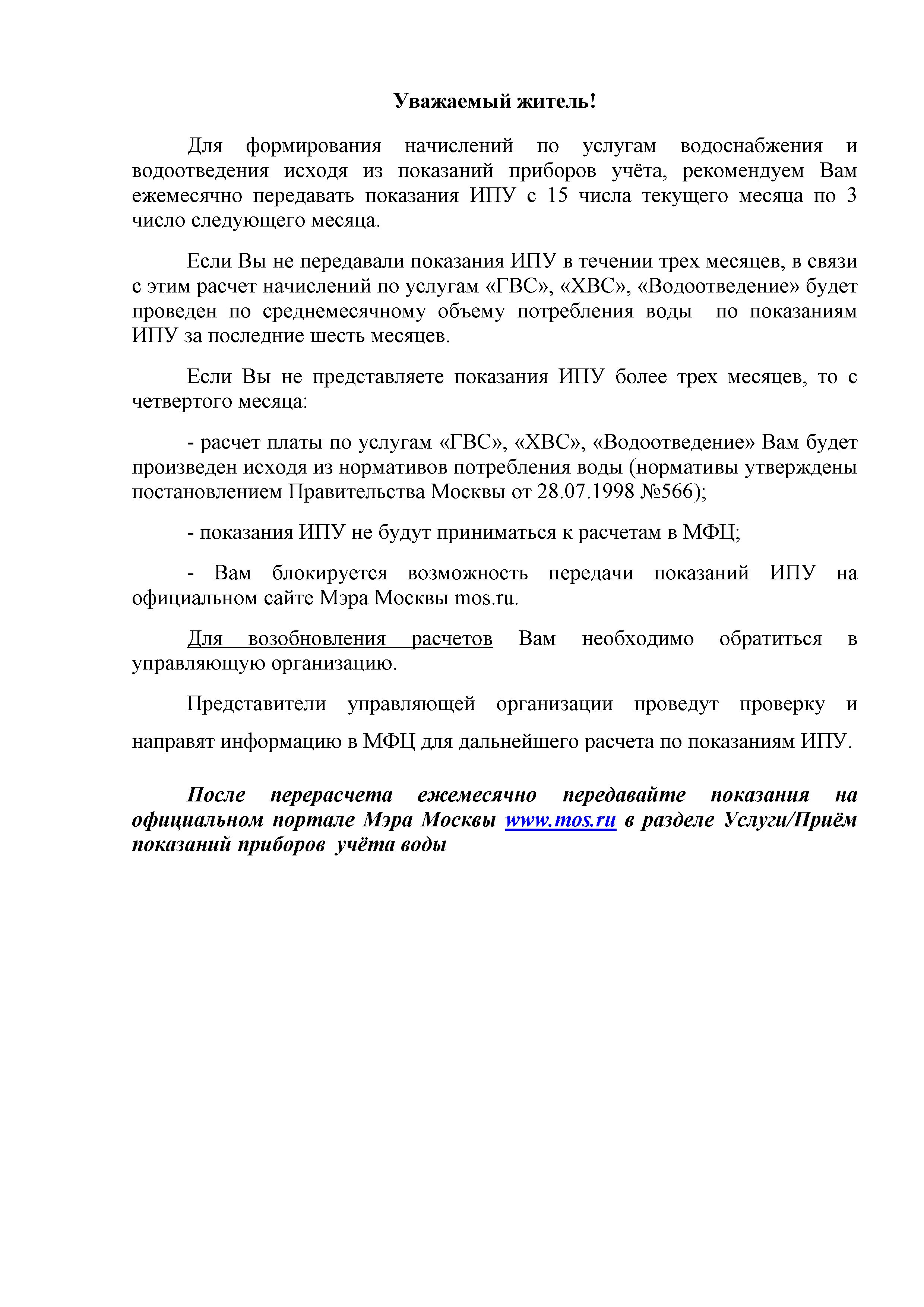 Уважаемый житель!

Для формирования начислений по услугам водоснабжения и водоотведения исходя из показаний приборов учёта, рекомендуем Вам ежемесячно передавать показания ИПУ с 15 числа текущего месяца по 3 число следующего месяца.

Если Вы не передавали показания ИПУ в течении трех месяцев, в связи с этим расчет начислений по услугам «ГВС», «ХВС», «Водоотведение» будет проведен по среднемесячному объему потребления воды по показаниям ИПУ за последние шесть месяцев.

Если Вы не представляете показания ИПУ более трех месяцев, то с четвертого месяца:

- расчет платы по услугам «ГВС», «ХВС», «Водоотведение» Вам будет произведен исходя из нормативов потребления воды (нормативы утверждены постановлением Правительства Москвы от 28.07.1998 №566);

- показания ИПУ не будут приниматься к расчетам в МФЦ;

- Вам блокируется возможность передачи показаний ИПУ на официальном сайте Мэра Москвы mos.ru.

Для возобновления расчетов Вам необходимо обратиться в управляющую организацию.

Представители управляющей организации проведут проверку и направят информацию в МФЦ для дальнейшего расчета по показаниям ИПУ.

После перерасчета ежемесячно передавайте показания на официальном портале Мэра Москвы www.mos.ru в разделе Услуги/Приём показаний приборов учёта воды